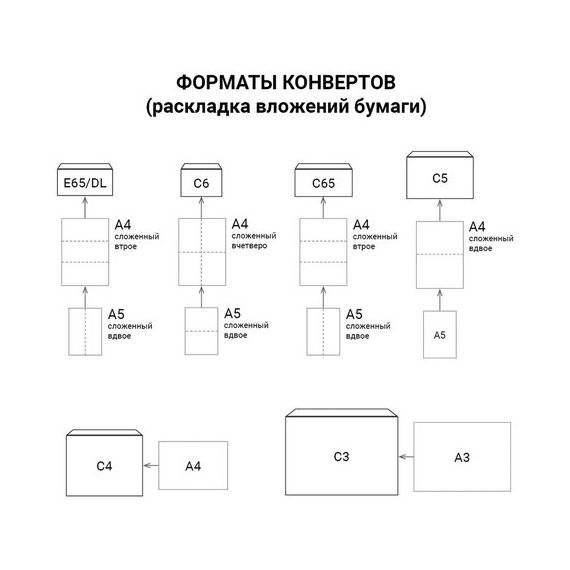 ФОРМАТЫ КОНВЕРТОВ
(раскладка вложений бумаги)

E65/DL

A4
сложенный втрое

A5
сложенный вдвое

C6

A4
сложенный вчетверо

A5
сложенный вдвое

C65

A4
сложенный втрое

A5
сложенный вдвое

C5

A4
сложенный вдвое

A5

C4

A4

C3

A3